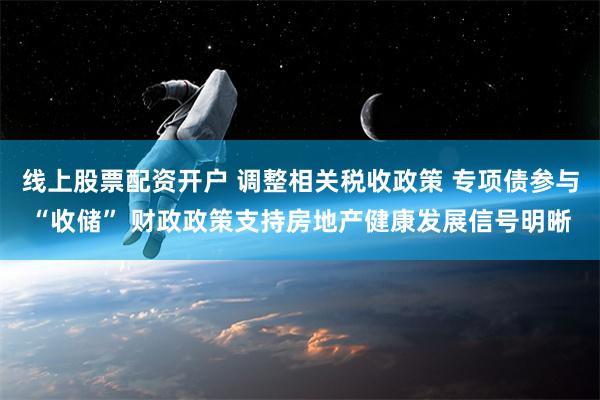 线上股票配资开户 调整相关税收政策 专项债参与“收储” 财政政策支持房地产健康发展信号明晰